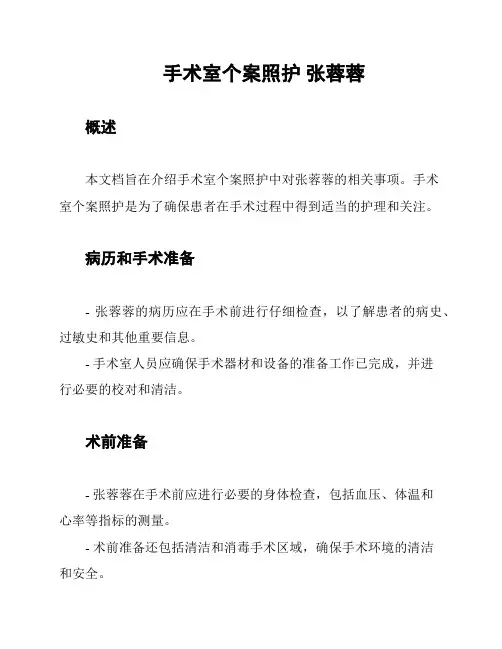 手术室个案照护 张蓉蓉

概述

本文档旨在介绍手术室个案照护中对张蓉蓉的相关事项。手术室个案照护是为了确保患者在手术过程中得到适当的护理和关注。

病历和手术准备

- 张蓉蓉的病历应在手术前进行仔细检查，以了解患者的病史、过敏史和其他重要信息。

- 手术室人员应确保手术器材和设备的准备工作已完成，并进行必要的校对和清洁。

术前准备

- 张蓉蓉在手术前应进行必要的身体检查，包括血压、体温和心率等指标的测量。

- 术前准备还包括清洁和消毒手术区域，确保手术环境的清洁和安全。